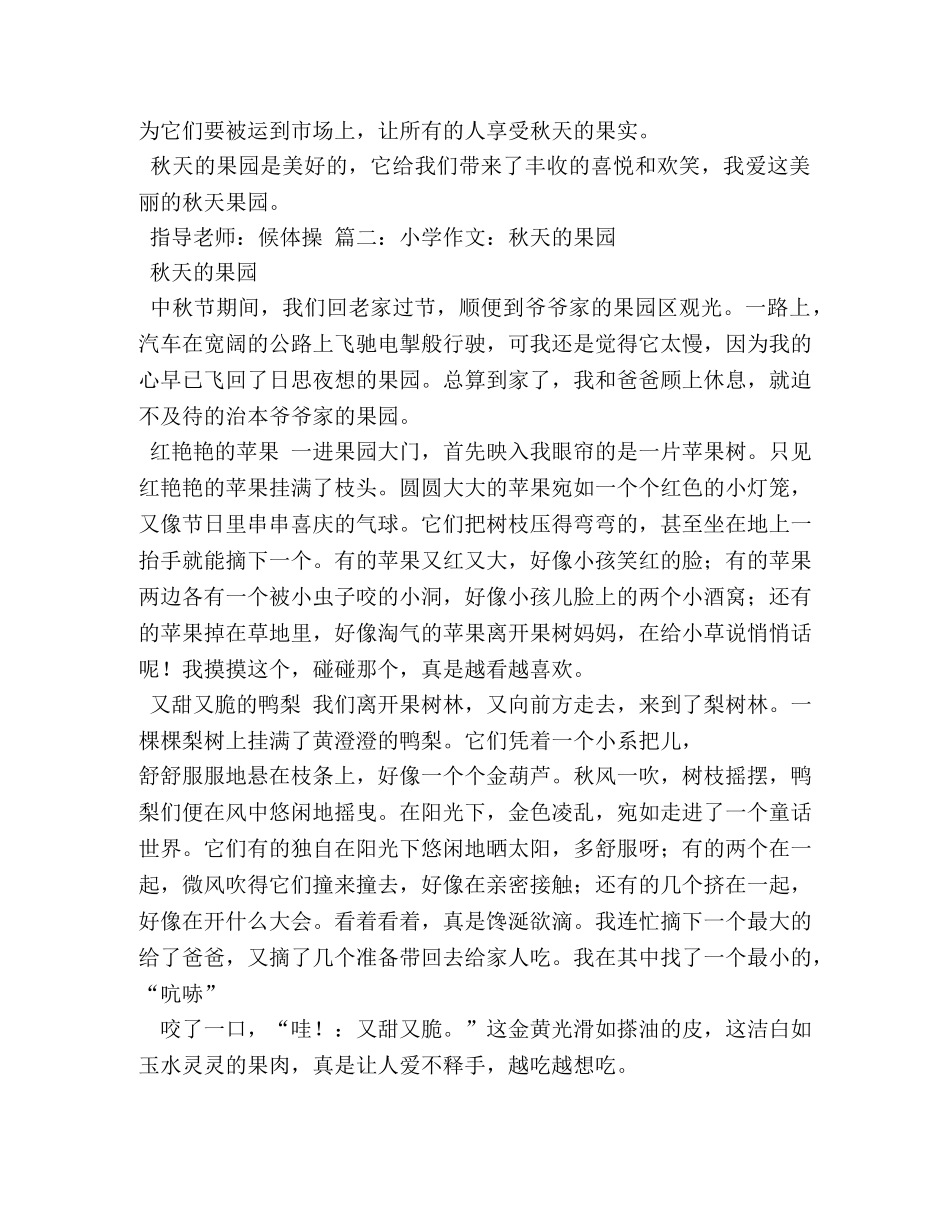 为它们要被运到市场上，让所有的人享受秋天的果实。

秋天的果园是美好的，它给我们带来了丰收的喜悦和欢笑，我爱这美丽的秋天果园。

指导老师：候体操 篇二：小学作文：秋天的果园

秋天的果园

中秋节期间，我们回老家过节，顺便到爷爷家的果园区观光。一路上，汽车在宽阔的公路上飞驰电掣般行驶，可我还是觉得它太慢，因为我的心早已飞回了日思夜想的果园。总算到家了，我和爸爸顾上休息，就迫不及待的治本爷爷家的果园。

红艳艳的苹果 一进果园大门，首先映入我眼帘的是一片苹果树。只见红艳艳的苹果挂满了枝头。圆圆大大的苹果宛如一个个红色的小灯笼，又像节日里串串喜庆的气球。它们把树枝压得弯弯的，甚至坐在地上一抬手就能摘下一个。有的苹果又红又大，好像小孩笑红的脸；有的苹果两边各有一个被小虫子咬的小洞，好像小孩儿脸上的两个小酒窝；还有的苹果掉在草地里，好像淘气的苹果离开果树妈妈，在给小草说悄悄话呢！我摸摸这个，碰碰那个，真是越看越喜欢。

又甜又脆的鸭梨 我们离开果树林，又向前方走去，来到了梨树林。一棵棵梨树上挂满了黄澄澄的鸭梨。它们凭着一个小系把儿，舒舒服服地悬在枝条上，好像一个个金葫芦。秋风一吹，树枝摇摆，鸭梨们便在风中悠闲地摇曳。在阳光下，金色凌乱，宛如走进了一个童话世界。它们有的独自在阳光下悠闲地晒太阳，多舒服呀；有的两个在一起，微风吹得它们撞来撞去，好像在亲密接触；还有的几个挤在一起，好像在开什么大会。看着看着，真是馋涎欲滴。我连忙摘下一个最大的给了爸爸，又摘了几个准备带回去给家人吃。我在其中找了一个最小的，“吭哧”

咬了一口，“哇！：又甜又脆。”这金黄光滑如搽油的皮，这洁白如玉水灵灵的果肉，真是让人爱不释手，越吃越想吃。